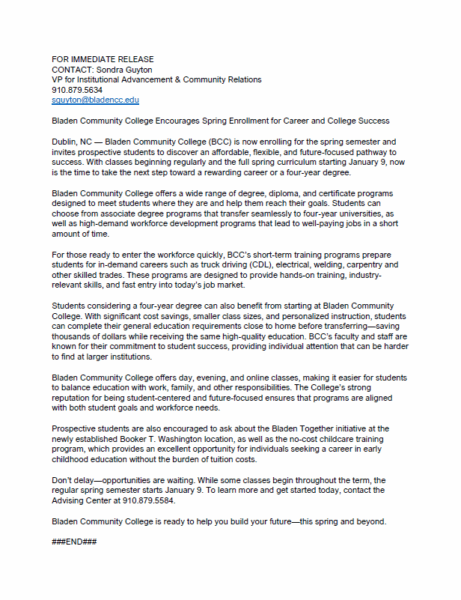 FOR IMMEDIATE RELEASE
CONTACT: Sondra Guyton
VP for Institutional Advancement & Community Relations
910.879.5634
sguyton@bladencc.edu

Bladen Community College Encourages Spring Enrollment for Career and College Success

Dublin, NC — Bladen Community College (BCC) is now enrolling for the spring semester and invites prospective students to discover an affordable, flexible, and future-focused pathway to success. With classes beginning regularly and the full spring curriculum starting January 9, now is the time to take the next step toward a rewarding career or a four-year degree.

Bladen Community College offers a wide range of degree, diploma, and certificate programs designed to meet students where they are and help them reach their goals. Students can choose from associate degree programs that transfer seamlessly to four-year universities, as well as high-demand workforce development programs that lead to well-paying jobs in a short amount of time.

For those ready to enter the workforce quickly, BCC's short-term training programs prepare students for in-demand careers such as truck driving (CDL), electrical, welding, carpentry and other skilled trades. These programs are designed to provide hands-on training, industry-relevant skills, and fast entry into today's job market.

Students considering a four-year degree can also benefit from starting at Bladen Community College. With significant cost savings, smaller class sizes, and personalized instruction, students can complete their general education requirements close to home before transferring—saving thousands of dollars while receiving the same high-quality education. BCC's faculty and staff are known for their commitment to student success, providing individual attention that can be harder to find at larger institutions.

Bladen Community College offers day, evening, and online classes, making it easier for students to balance education with work, family, and other responsibilities. The College's strong reputation for being student-centered and future-focused ensures that programs are aligned with both student goals and workforce needs.

Prospective students are also encouraged to ask about the Bladen Together initiative at the newly established Booker T. Washington location, as well as the no-cost childcare training program, which provides an excellent opportunity for individuals seeking a career in early childhood education without the burden of tuition costs.

Don't delay—opportunities are waiting. While some classes begin throughout the term, the regular spring semester starts January 9. To learn more and get started today, contact the Advising Center at 910.879.5584.

Bladen Community College is ready to help you build your future—this spring and beyond.

###END###